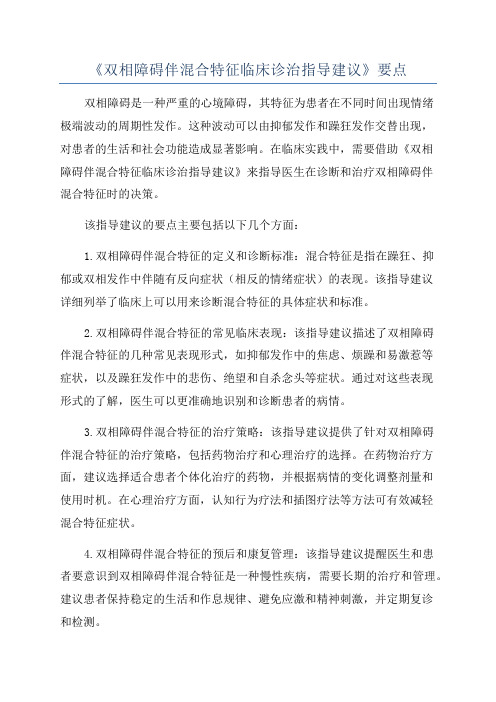 《双相障碍伴混合特征临床诊治指导建议》要点

双相障碍是一种严重的心境障碍，其特征为患者在不同时间出现情绪极端波动的周期性发作。这种波动可以由抑郁发作和躁狂发作交替出现，对患者的生活和社会功能造成显著影响。在临床实践中，需要借助《双相障碍伴混合特征临床诊治指导建议》来指导医生在诊断和治疗双相障碍伴混合特征时的决策。

该指导建议的要点主要包括以下几个方面：

1.双相障碍伴混合特征的定义和诊断标准：混合特征是指在躁狂、抑郁或双相发作中伴随有反向症状（相反的情绪症状）的表现。该指导建议详细列举了临床上可以用来诊断混合特征的具体症状和标准。

2.双相障碍伴混合特征的常见临床表现：该指导建议描述了双相障碍伴混合特征的几种常见表现形式，如抑郁发作中的焦虑、烦躁和易激惹等症状，以及躁狂发作中的悲伤、绝望和自杀念头等症状。通过对这些表现形式的了解，医生可以更准确地识别和诊断患者的病情。

3.双相障碍伴混合特征的治疗策略：该指导建议提供了针对双相障碍伴混合特征的治疗策略，包括药物治疗和心理治疗的选择。在药物治疗方面，建议选择适合患者个体化治疗的药物，并根据病情的变化调整剂量和使用时机。在心理治疗方面，认知行为疗法和插图疗法等方法可有效减轻混合特征症状。

4.双相障碍伴混合特征的预后和康复管理：该指导建议提醒医生和患者要意识到双相障碍伴混合特征是一种慢性疾病，需要长期的治疗和管理。建议患者保持稳定的生活和作息规律、避免应激和精神刺激，并定期复诊和检测。